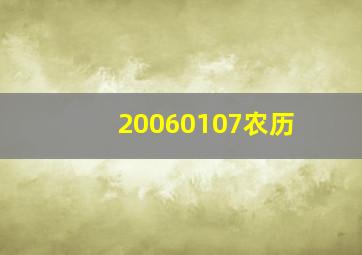 20060107农历